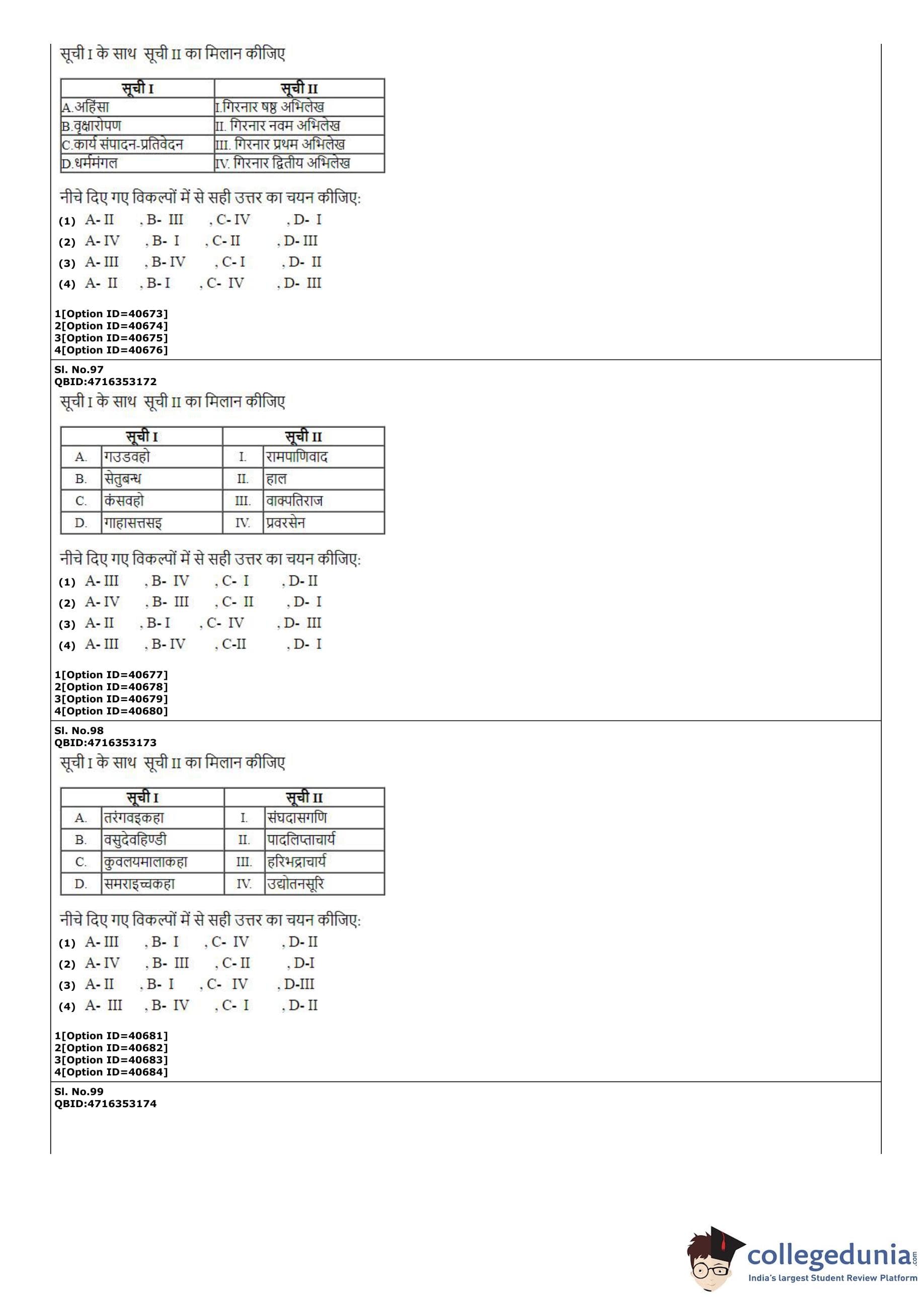 सूची I के साथ सूची II का मिलान कीजिए

| सूची I | सूची II |
|---|---|
| A.अहिंसा | I.गिरनार षष्ठ अभिलेख |
| B.वृक्षारोपण | II. गिरनार नवम अभिलेख |
| C.कार्य संपादन-प्रतिवेदन | III. गिरनार प्रथम अभिलेख |
| D.धर्ममंगल | IV. गिरनार द्वितीय अभिलेख |

नीचे दिए गए विकल्पों में से सही उत्तर का चयन कीजिए:
(1) A- II , B- III , C- IV , D- I
(2) A- IV , B- I , C- II , D- III
(3) A- III , B- IV , C- I , D- II
(4) A- II , B- I , C- IV , D- III

1[Option ID=40673]
2[Option ID=40674]
3[Option ID=40675]
4[Option ID=40676]

Sl. No.97
QBID:4716353172
सूची I के साथ सूची II का मिलान कीजिए

| सूची I | | सूची II | |
|---|---|---|---|
| A. | गउडवहो | I. | रामपाणिवाद |
| B. | सेतुबन्ध | II. | हाल |
| C. | कंसवहो | III. | वाक्पतिराज |
| D. | गाहासत्तसइ | IV. | प्रवरसेन |

नीचे दिए गए विकल्पों में से सही उत्तर का चयन कीजिए:
(1) A- III , B- IV , C- I , D- II
(2) A- IV , B- III , C- II , D- I
(3) A- II , B- I , C- IV , D- III
(4) A- III , B- IV , C-II , D- I

1[Option ID=40677]
2[Option ID=40678]
3[Option ID=40679]
4[Option ID=40680]

Sl. No.98
QBID:4716353173
सूची I के साथ सूची II का मिलान कीजिए

| सूची I | | सूची II | |
|---|---|---|---|
| A. | तरंगवइकहा | I. | संघदासगणि |
| B. | वसुदेवहिण्डी | II. | पादलिप्ताचार्य |
| C. | कुवलयमालाकहा | III. | हरिभद्राचार्य |
| D. | समराइच्चकहा | IV. | उद्योतनसूरि |

नीचे दिए गए विकल्पों में से सही उत्तर का चयन कीजिए:
(1) A- III , B- I , C- IV , D- II
(2) A- IV , B- III , C- II , D-I
(3) A- II , B- I , C- IV , D-III
(4) A- III , B- IV , C- I , D- II

1[Option ID=40681]
2[Option ID=40682]
3[Option ID=40683]
4[Option ID=40684]

Sl. No.99
QBID:4716353174

collegedunia.com
India's largest Student Review Platform